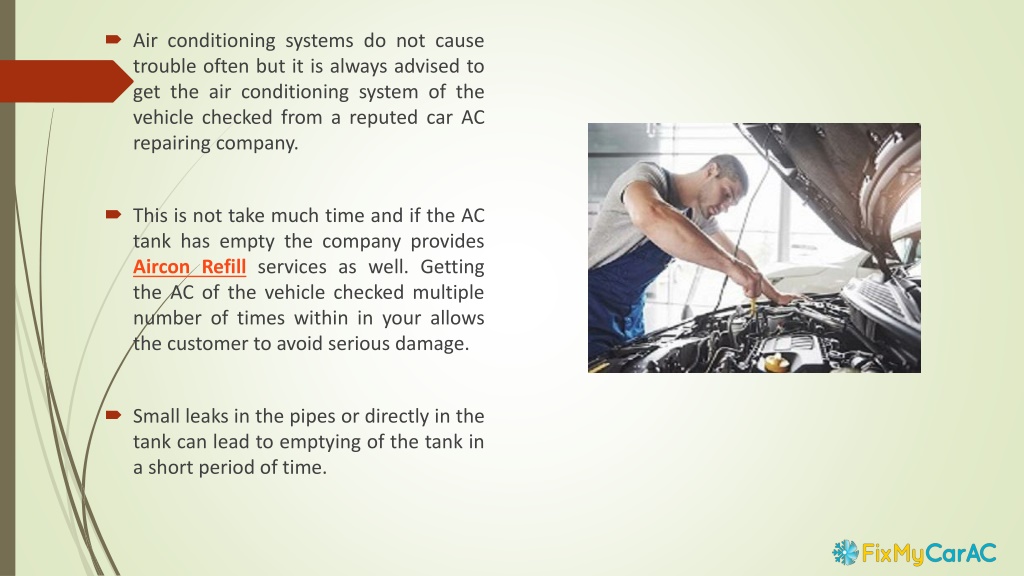 Air conditioning systems do not cause trouble often but it is always advised to get the air conditioning system of the vehicle checked from a reputed car AC repairing company.

This is not take much time and if the AC tank has empty the company provides Aircon Refill services as well. Getting the AC of the vehicle checked multiple number of times within in your allows the customer to avoid serious damage.

Small leaks in the pipes or directly in the tank can lead to emptying of the tank in a short period of time.

FixMyCarAC